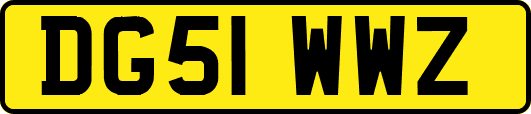 DG51 WWZ